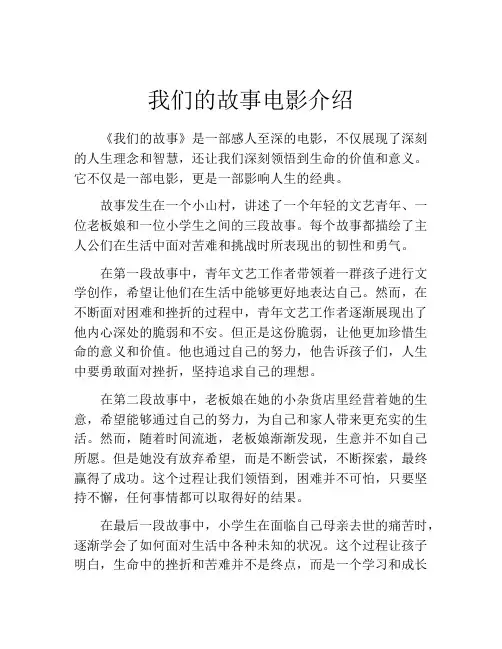 我们的故事电影介绍

《我们的故事》是一部感人至深的电影，不仅展现了深刻的人生理念和智慧，还让我们深刻领悟到生命的价值和意义。它不仅是一部电影，更是一部影响人生的经典。

故事发生在一个小山村，讲述了一个年轻的文艺青年、一位老板娘和一位小学生之间的三段故事。每个故事都描绘了主人公们在生活中面对苦难和挑战时所表现出的韧性和勇气。

在第一段故事中，青年文艺工作者带领着一群孩子进行文学创作，希望让他们在生活中能够更好地表达自己。然而，在不断面对困难和挫折的过程中，青年文艺工作者逐渐展现出了他内心深处的脆弱和不安。但正是这份脆弱，让他更加珍惜生命的意义和价值。他也通过自己的努力，他告诉孩子们，人生中要勇敢面对挫折，坚持追求自己的理想。

在第二段故事中，老板娘在她的小杂货店里经营着她的生意，希望能够通过自己的努力，为自己和家人带来更充实的生活。然而，随着时间流逝，老板娘渐渐发现，生意并不如自己所愿。但是她没有放弃希望，而是不断尝试，不断探索，最终赢得了成功。这个过程让我们领悟到，困难并不可怕，只要坚持不懈，任何事情都可以取得好的结果。

在最后一段故事中，小学生在面临自己母亲去世的痛苦时，逐渐学会了如何面对生活中各种未知的状况。这个过程让孩子明白，生命中的挫折和苦难并不是终点，而是一个学习和成长